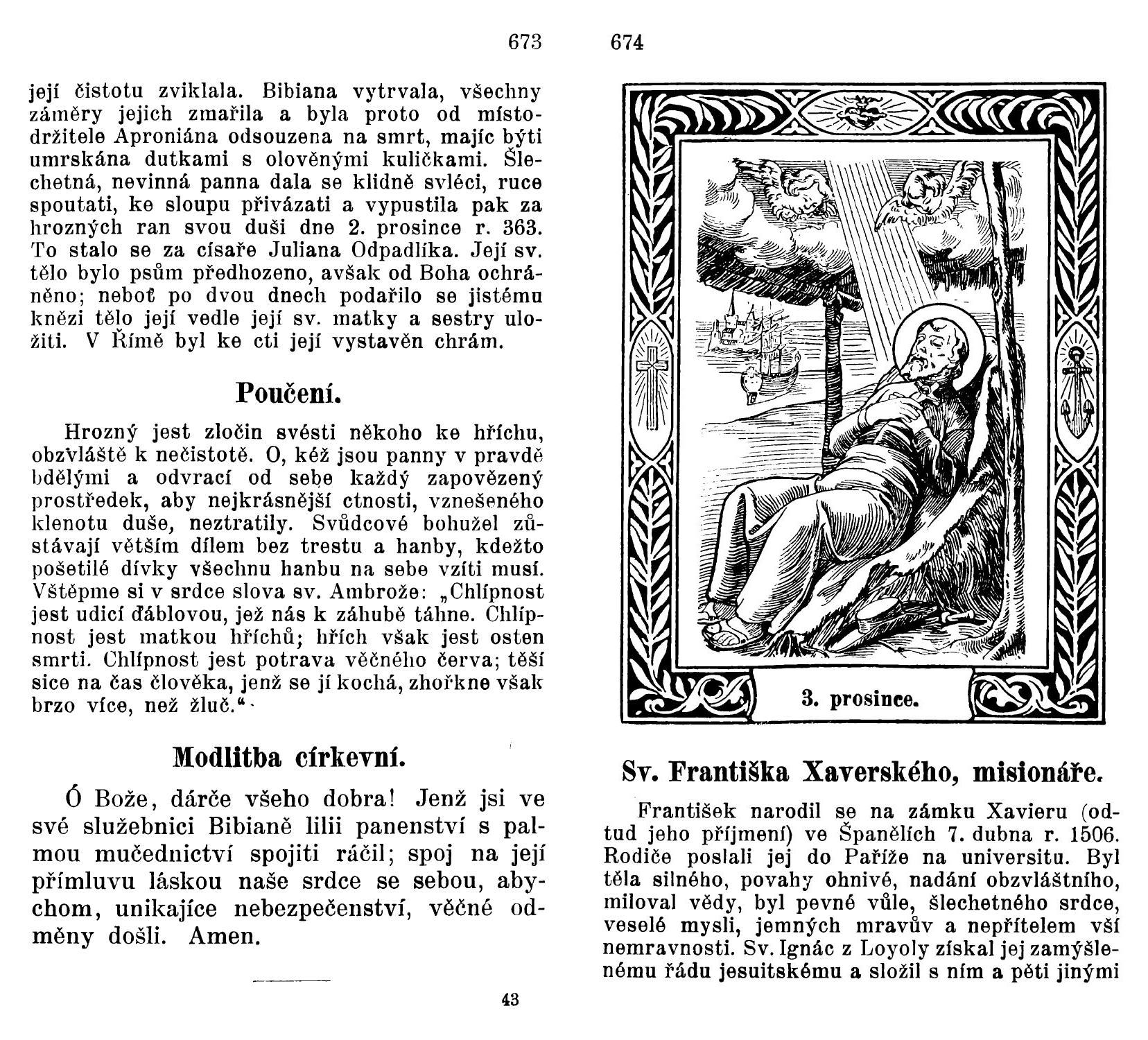 673

její čistotu zviklala. Bibiana vytrvala, všechny záměry jejich zmařila a byla proto od místodržitele Aproniána odsouzena na smrt, majíc býti umrskána dutkami s olověnými kuličkami. Šlechetná, nevinná panna dala se klidně svléci, ruce spoutati, ke sloupu přivázati a vypustila pak za hrozných ran svou duši dne 2. prosince r. 363. To stalo se za císaře Juliana Odpadlíka. Její sv. tělo bylo psům předhozeno, avšak od Boha ochráněno; neboť po dvou dnech podařilo se jistému knězi tělo její vedle její sv. matky a sestry uložiti. V Římě byl ke cti její vystavěn chrám.

Poučení.

Hrozný jest zločin svésti někoho ke hříchu, obzvláště k nečistotě. O, kéž jsou panny v pravdě bdělými a odvrací od sebe každý zapovězený prostředek, aby nejkrásnější ctnosti, vznešeného klenotu duše, neztratily. Svůdcové bohužel zůstávají větším dílem bez trestu a hanby, kdežto pošetilé dívky všechnu hanbu na sebe vzíti musí. Vštěpme si v srdce slova sv. Ambrože: „Chlípnost jest udicí ďáblovou, jež nás k záhubě táhne. Chlípnost jest matkou hříchů; hřích však jest osten smrti. Chlípnost jest potrava věčného červa; těší sice na čas člověka, jenž se jí kochá, zhořkne však brzo více, než žluč.“

Modlitba církevní.

Ó Bože, dárče všeho dobra! Jenž jsi ve své služebnici Bibianě lilii panenství s palmou mučednictví spojiti ráčil; spoj na její přímluvu láskou naše srdce se sebou, abychom, unikajíce nebezpečenství, věčné odměny došli. Amen.

43

674

3. prosince.

Sv. Františka Xaverského, misionáře.

František narodil se na zámku Xavieru (odtud jeho příjmení) ve Španělích 7. dubna r. 1506. Rodiče poslali jej do Paříže na universitu. Byl těla silného, povahy ohnivé, nadání obzvláštního, miloval vědy, byl pevné vůle, šlechetného srdce, veselé mysli, jemných mravův a nepřítelem vší nemravnosti. Sv. Ignác z Loyoly získal jej zamýšlenému řádu jesuitskému a složil s ním a pěti jinými